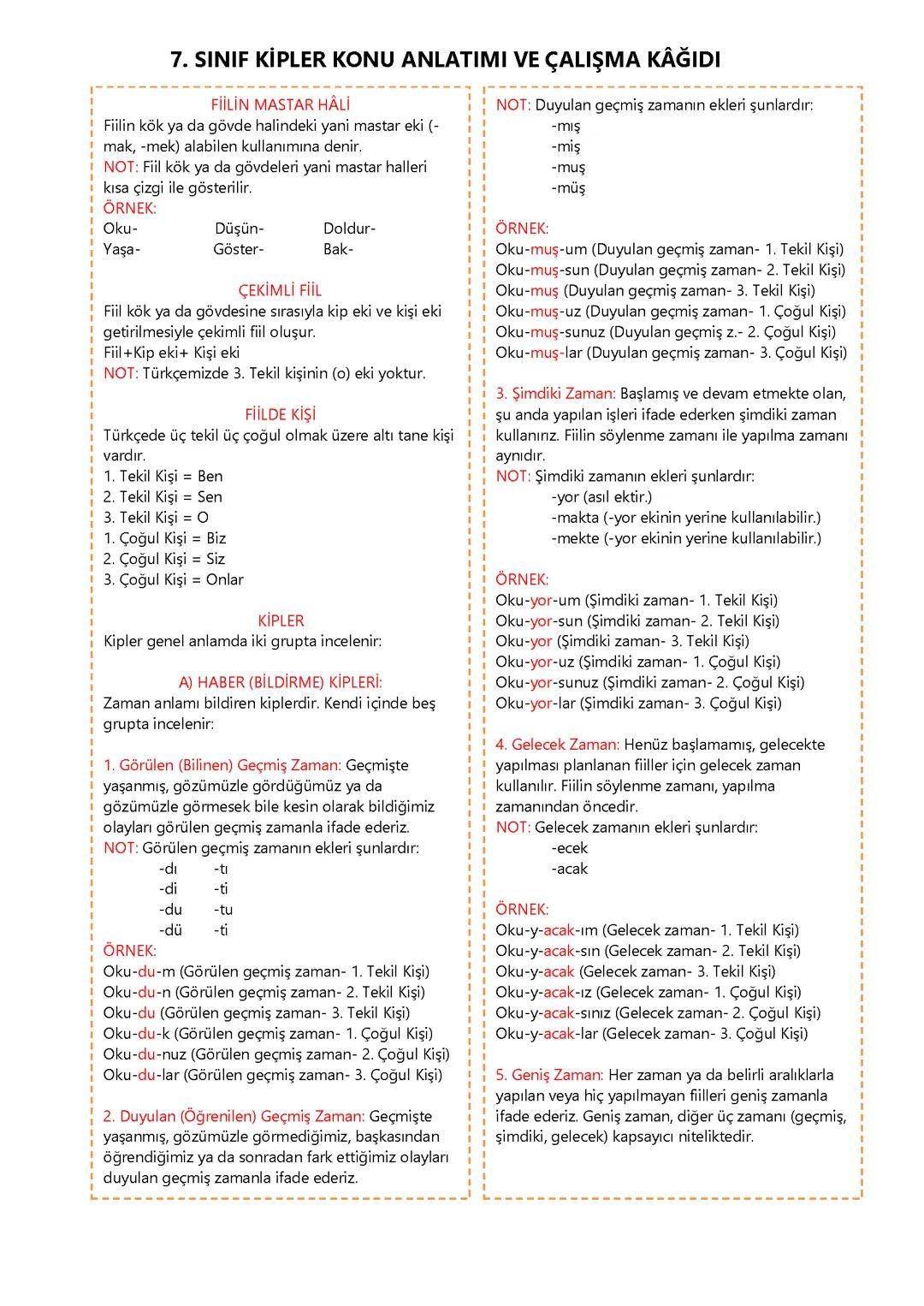 7. SINIF KİPLER KONU ANLATIMI VE ÇALIŞMA KÂĞIDI

FİİLİN MASTAR HÂLİ
Fiilin kök ya da gövde halindeki yani mastar eki (-mak, -mek) alabilen kullanımına denir.
NOT: Fiil kök ya da gövdeleri yani mastar halleri kısa çizgi ile gösterilir.
ÖRNEK:
Oku- Düşün- Doldur-
Yaşa- Göster- Bak-

ÇEKİMLİ FİİL
Fiil kök ya da gövdesine sırasıyla kip eki ve kişi eki getirilmesiyle çekimli fiil oluşur.
Fiil+Kip eki+ Kişi eki
NOT: Türkçemizde 3. Tekil kişinin (o) eki yoktur.

FİİLDE KİŞİ
Türkçede üç tekil üç çoğul olmak üzere altı tane kişi vardır.
1. Tekil Kişi = Ben
2. Tekil Kişi = Sen
3. Tekil Kişi = O
1. Çoğul Kişi = Biz
2. Çoğul Kişi = Siz
3. Çoğul Kişi = Onlar

KİPLER
Kipler genel anlamda iki grupta incelenir:

A) HABER (BİLDİRME) KİPLERİ:
Zaman anlamı bildiren kiplerdir. Kendi içinde beş grupta incelenir:

1. Görülen (Bilinen) Geçmiş Zaman: Geçmişte yaşanmış, gözümüzle gördüğümüz ya da gözümüzle görmesek bile kesin olarak bildiğimiz olayları görülen geçmiş zamanla ifade ederiz.
NOT: Görülen geçmiş zamanın ekleri şunlardır:
-dı -tı
-di -ti
-du -tu
-dü -ti
ÖRNEK:
Oku-du-m (Görülen geçmiş zaman- 1. Tekil Kişi)
Oku-du-n (Görülen geçmiş zaman- 2. Tekil Kişi)
Oku-du (Görülen geçmiş zaman- 3. Tekil Kişi)
Oku-du-k (Görülen geçmiş zaman- 1. Çoğul Kişi)
Oku-du-nuz (Görülen geçmiş zaman- 2. Çoğul Kişi)
Oku-du-lar (Görülen geçmiş zaman- 3. Çoğul Kişi)

2. Duyulan (Öğrenilen) Geçmiş Zaman: Geçmişte yaşanmış, gözümüzle görmediğimiz, başkasından öğrendiğimiz ya da sonradan fark ettiğimiz olayları duyulan geçmiş zamanla ifade ederiz.

NOT: Duyulan geçmiş zamanın ekleri şunlardır:
-mış
-miş
-muş
-müş

ÖRNEK:
Oku-muş-um (Duyulan geçmiş zaman- 1. Tekil Kişi)
Oku-muş-sun (Duyulan geçmiş zaman- 2. Tekil Kişi)
Oku-muş (Duyulan geçmiş zaman- 3. Tekil Kişi)
Oku-muş-uz (Duyulan geçmiş zaman- 1. Çoğul Kişi)
Oku-muş-sunuz (Duyulan geçmiş z.- 2. Çoğul Kişi)
Oku-muş-lar (Duyulan geçmiş zaman- 3. Çoğul Kişi)

3. Şimdiki Zaman: Başlamış ve devam etmekte olan, şu anda yapılan işleri ifade ederken şimdiki zaman kullanırız. Fiilin söylenme zamanı ile yapılma zamanı aynıdır.
NOT: Şimdiki zamanın ekleri şunlardır:
-yor (asıl ektir.)
-makta (-yor ekinin yerine kullanılabilir.)
-mekte (-yor ekinin yerine kullanılabilir.)

ÖRNEK:
Oku-yor-um (Şimdiki zaman- 1. Tekil Kişi)
Oku-yor-sun (Şimdiki zaman- 2. Tekil Kişi)
Oku-yor (Şimdiki zaman- 3. Tekil Kişi)
Oku-yor-uz (Şimdiki zaman- 1. Çoğul Kişi)
Oku-yor-sunuz (Şimdiki zaman- 2. Çoğul Kişi)
Oku-yor-lar (Şimdiki zaman- 3. Çoğul Kişi)

4. Gelecek Zaman: Henüz başlamamış, gelecekte yapılması planlanan fiiller için gelecek zaman kullanılır. Fiilin söylenme zamanı, yapılma zamanından öncedir.
NOT: Gelecek zamanın ekleri şunlardır:
-ecek
-acak

ÖRNEK:
Oku-y-acak-ım (Gelecek zaman- 1. Tekil Kişi)
Oku-y-acak-sın (Gelecek zaman- 2. Tekil Kişi)
Oku-y-acak (Gelecek zaman- 3. Tekil Kişi)
Oku-y-acak-ız (Gelecek zaman- 1. Çoğul Kişi)
Oku-y-acak-sınız (Gelecek zaman- 2. Çoğul Kişi)
Oku-y-acak-lar (Gelecek zaman- 3. Çoğul Kişi)

5. Geniş Zaman: Her zaman ya da belirli aralıklarla yapılan veya hiç yapılmayan fiilleri geniş zamanla ifade ederiz. Geniş zaman, diğer üç zamanı (geçmiş, şimdiki, gelecek) kapsayıcı niteliktedir.